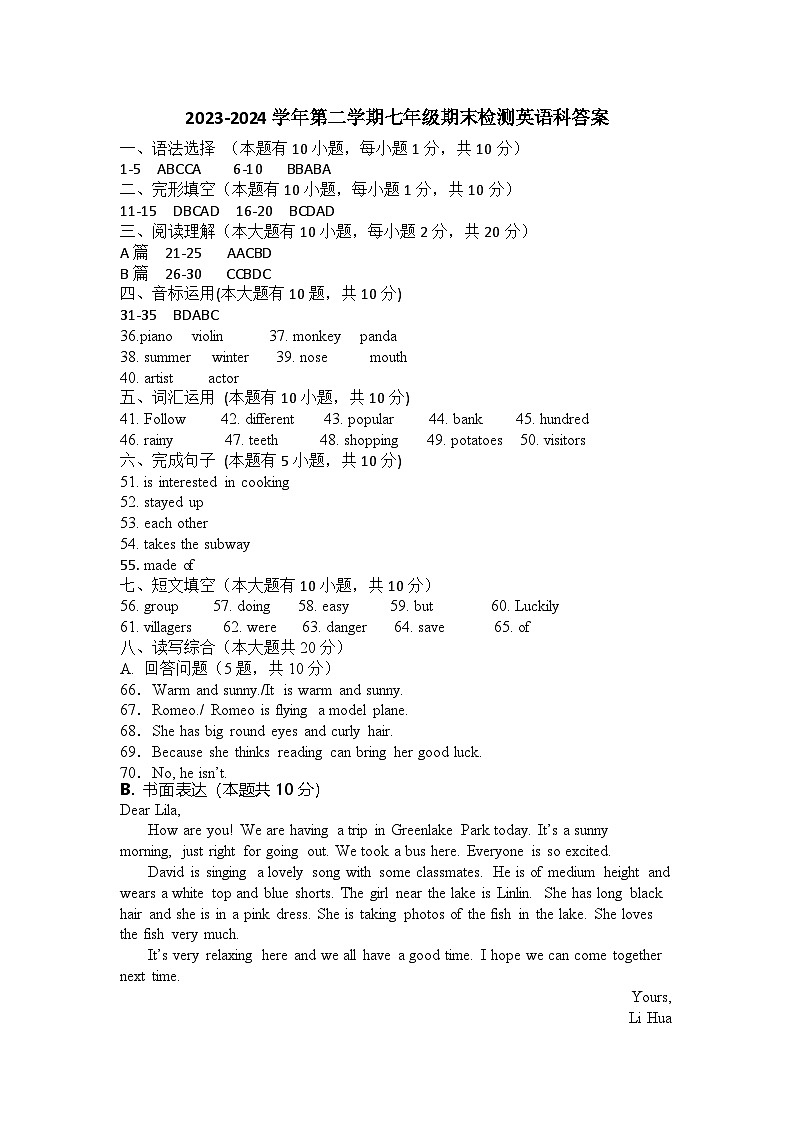 2023-2024 学年第二学期七年级期末检测英语科答案

一、语法选择 （本题有 10 小题，每小题 1 分，共 10 分）
1-5 ABCCA 6-10 BBABA
二、完形填空（本题有 10 小题，每小题 1 分，共 10 分）
11-15 DBCAD 16-20 BCDAD
三、阅读理解（本大题有 10 小题，每小题 2 分，共 20 分）
A 篇 21-25 AACBD
B 篇 26-30 CCBDC
四、音标运用(本大题有 10 题，共 10 分)
31-35 BDABC
36.piano violin 37. monkey panda
38. summer winter 39. nose mouth
40. artist actor
五、词汇运用 (本题有 10 小题，共 10 分)
41. Follow 42. different 43. popular 44. bank 45. hundred
46. rainy 47. teeth 48. shopping 49. potatoes 50. visitors
六、完成句子 (本题有 5 小题，共 10 分)
51. is interested in cooking
52. stayed up
53. each other
54. takes the subway
55. made of
七、短文填空（本大题有 10 小题，共 10 分）
56. group 57. doing 58. easy 59. but 60. Luckily
61. villagers 62. were 63. danger 64. save 65. of
八、读写综合（本大题共 20 分）
A. 回答问题（5 题，共 10 分）
66. Warm and sunny./It is warm and sunny.
67. Romeo./ Romeo is flying a model plane.
68. She has big round eyes and curly hair.
69. Because she thinks reading can bring her good luck.
70. No, he isn't.
B. 书面表达 (本题共 10 分)
Dear Lila,

How are you! We are having a trip in Greenlake Park today. It's a sunny morning, just right for going out. We took a bus here. Everyone is so excited.

David is singing a lovely song with some classmates. He is of medium height and wears a white top and blue shorts. The girl near the lake is Linlin. She has long black hair and she is in a pink dress. She is taking photos of the fish in the lake. She loves the fish very much.

It's very relaxing here and we all have a good time. I hope we can come together next time.

Yours,
Li Hua